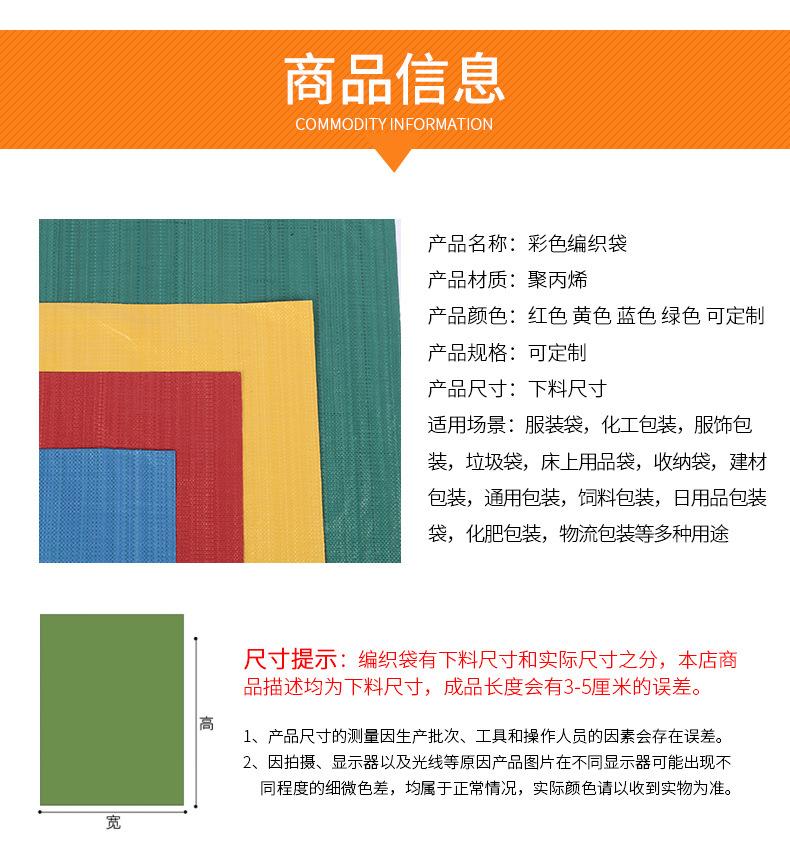 商品信息
COMMODITY INFORMATION

产品名称：彩色编织袋
产品材质：聚丙烯
产品颜色：红色 黄色 蓝色 绿色 可定制
产品规格：可定制
产品尺寸：下料尺寸
适用场景：服装袋，化工包装，服饰包装，垃圾袋，床上用品袋，收纳袋，建材包装，通用包装，饲料包装，日用品包装袋，化肥包装，物流包装等多种用途

高
宽

尺寸提示：编织袋有下料尺寸和实际尺寸之分，本店商品描述均为下料尺寸，成品长度会有3-5厘米的误差。

1、产品尺寸的测量因生产批次、工具和操作人员的因素会存在误差。
2、因拍摄、显示器以及光线等原因产品图片在不同显示器可能出现不同程度的细微色差，均属于正常情况，实际颜色请以收到实物为准。